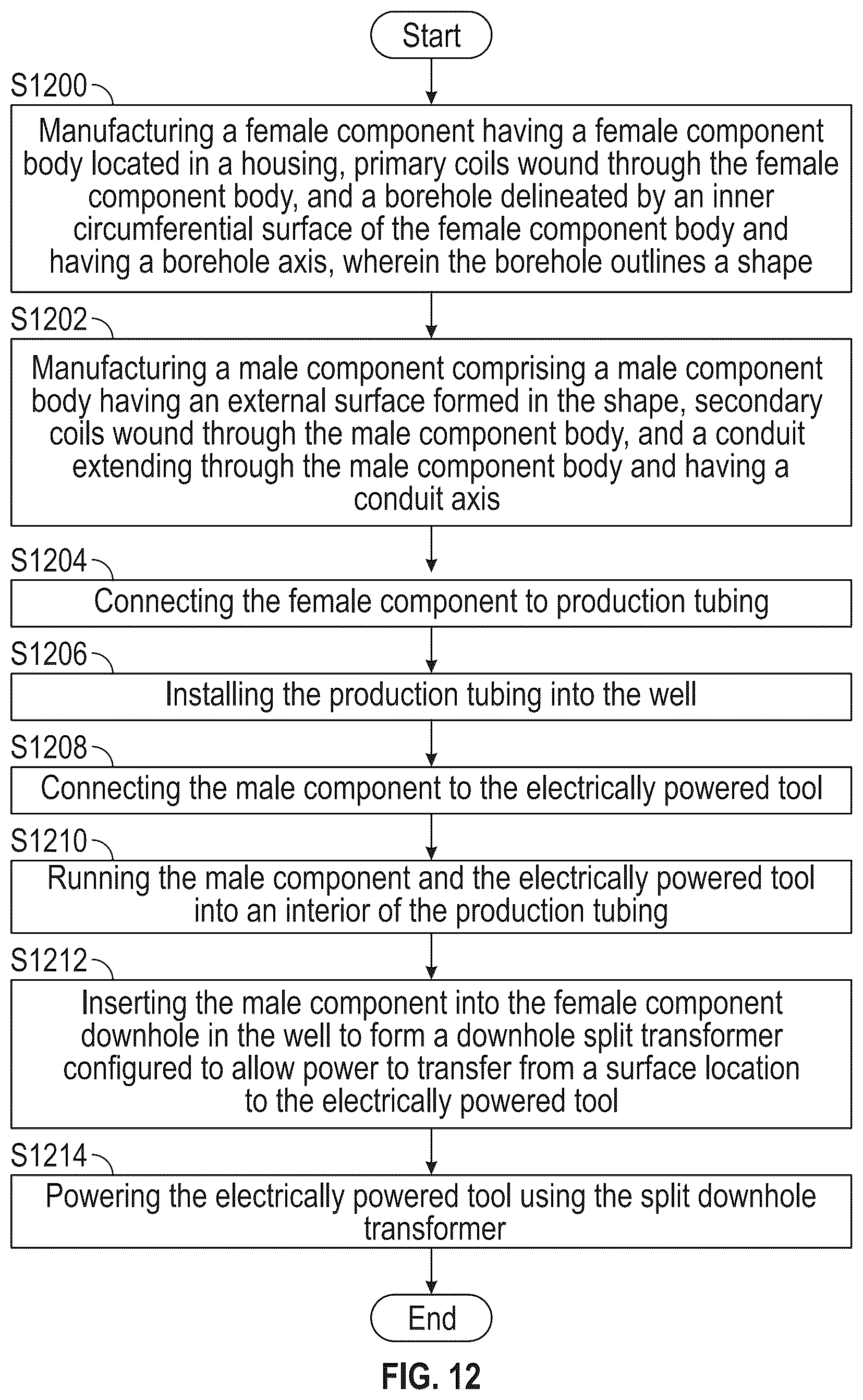 Start

S1200

Manufacturing a female component having a female component body located in a housing, primary coils wound through the female component body, and a borehole delineated by an inner circumferential surface of the female component body and having a borehole axis, wherein the borehole outlines a shape

S1202

Manufacturing a male component comprising a male component body having an external surface formed in the shape, secondary coils wound through the male component body, and a conduit extending through the male component body and having a conduit axis

S1204

Connecting the female component to production tubing

S1206

Installing the production tubing into the well

S1208

Connecting the male component to the electrically powered tool

S1210

Running the male component and the electrically powered tool into an interior of the production tubing

S1212

Inserting the male component into the female component downhole in the well to form a downhole split transformer configured to allow power to transfer from a surface location to the electrically powered tool

S1214

Powering the electrically powered tool using the split downhole transformer

End

FIG. 12